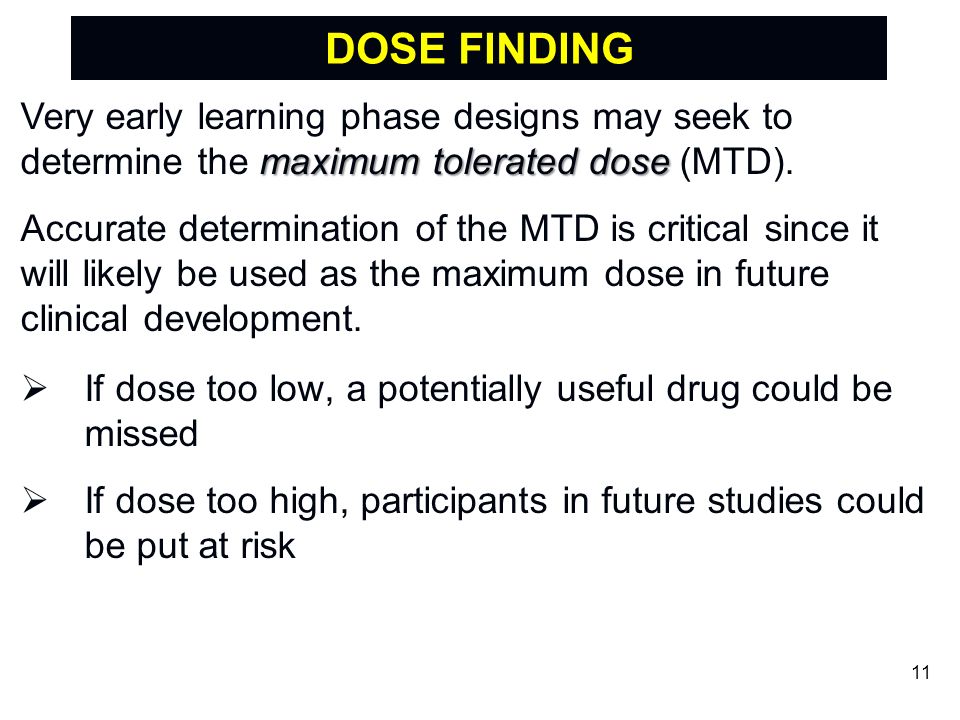 DOSE FINDING

Very early learning phase designs may seek to determine the maximum tolerated dose (MTD).

Accurate determination of the MTD is critical since it will likely be used as the maximum dose in future clinical development.

➢ If dose too low, a potentially useful drug could be missed

➢ If dose too high, participants in future studies could be put at risk

11